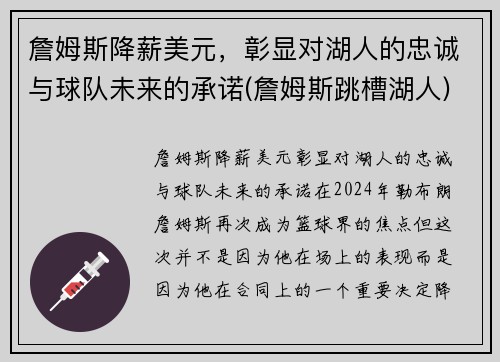 詹姆斯降薪美元，彰显对湖人的忠诚与球队未来的承诺(詹姆斯跳槽湖人)

詹姆斯降薪美元彰显对湖人的忠诚与球队未来的承诺在2024年勒布朗詹姆斯再次成为篮球界的焦点但这次并不是因为他在场上的表现而是因为他在合同上的一个重要决定降